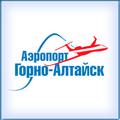 Аэропорт
Горно-Алтайск